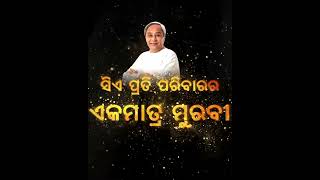 ସିଏ ପ୍ରତି ପରିବାରର
ଏକମାତ୍ର ମୁରବୀ